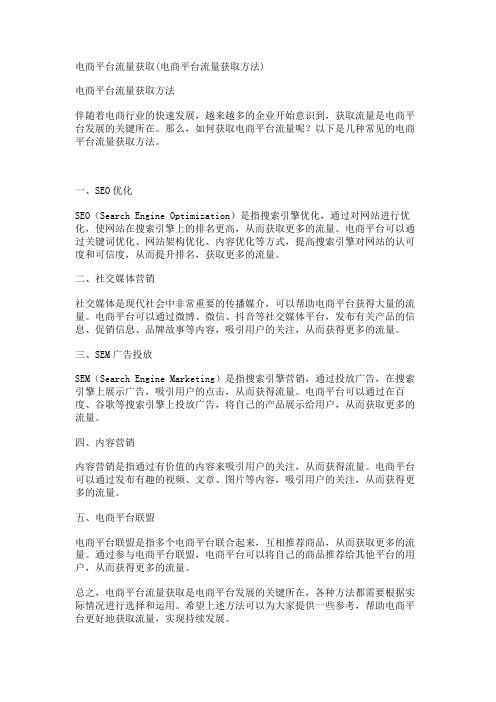 电商平台流量获取(电商平台流量获取方法)

电商平台流量获取方法

伴随着电商行业的快速发展，越来越多的企业开始意识到，获取流量是电商平台发展的关键所在。那么，如何获取电商平台流量呢？以下是几种常见的电商平台流量获取方法。

一、SEO优化

SEO（Search Engine Optimization）是指搜索引擎优化，通过对网站进行优化，使网站在搜索引擎上的排名更高，从而获取更多的流量。电商平台可以通过关键词优化、网站架构优化、内容优化等方式，提高搜索引擎对网站的认可度和可信度，从而提升排名，获取更多的流量。

二、社交媒体营销

社交媒体是现代社会中非常重要的传播媒介，可以帮助电商平台获得大量的流量。电商平台可以通过微博、微信、抖音等社交媒体平台，发布有关产品的信息、促销信息、品牌故事等内容，吸引用户的关注，从而获得更多的流量。

三、SEM广告投放

SEM（Search Engine Marketing）是指搜索引擎营销，通过投放广告，在搜索引擎上展示广告，吸引用户的点击，从而获得流量。电商平台可以通过在百度、谷歌等搜索引擎上投放广告，将自己的产品展示给用户，从而获取更多的流量。

四、内容营销

内容营销是指通过有价值的内容来吸引用户的关注，从而获得流量。电商平台可以通过发布有趣的视频、文章、图片等内容，吸引用户的关注，从而获得更多的流量。

五、电商平台联盟

电商平台联盟是指多个电商平台联合起来，互相推荐商品，从而获取更多的流量。通过参与电商平台联盟，电商平台可以将自己的商品推荐给其他平台的用户，从而获得更多的流量。

总之，电商平台流量获取是电商平台发展的关键所在，各种方法都需要根据实际情况进行选择和运用。希望上述方法可以为大家提供一些参考，帮助电商平台更好地获取流量，实现持续发展。